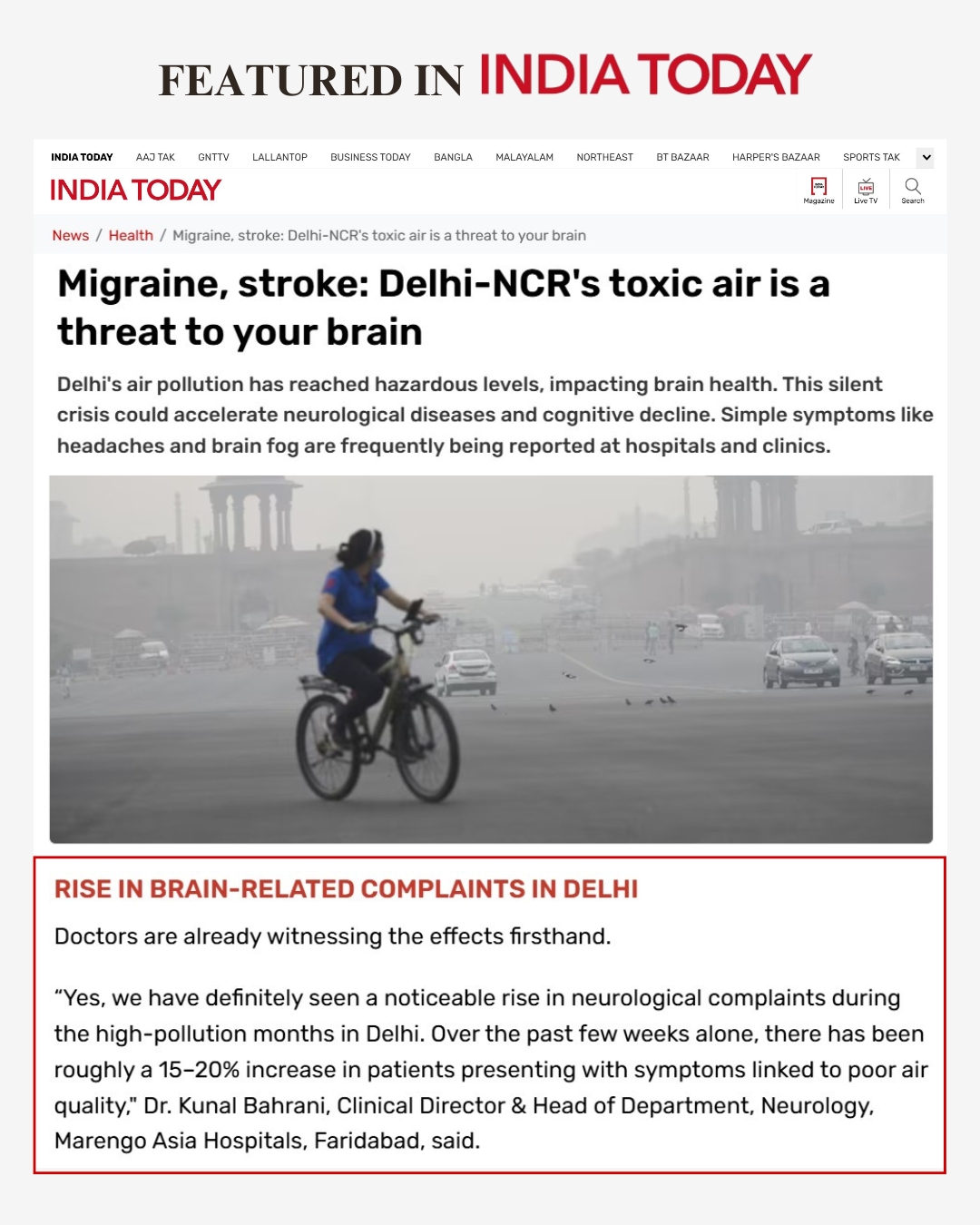 FEATURED IN INDIA TODAY

INDIA TODAY AAJ TAK GNTTV LALLANTOP BUSINESS TODAY BANGLA MALAYALAM NORTHEAST BT BAZAAR HARPER'S BAZAAR SPORTS TAK

INDIA TODAY

Magazine Live TV Search

News / Health / Migraine, stroke: Delhi-NCR's toxic air is a threat to your brain

Migraine, stroke: Delhi-NCR's toxic air is a threat to your brain

Delhi's air pollution has reached hazardous levels, impacting brain health. This silent crisis could accelerate neurological diseases and cognitive decline. Simple symptoms like headaches and brain fog are frequently being reported at hospitals and clinics.

RISE IN BRAIN-RELATED COMPLAINTS IN DELHI

Doctors are already witnessing the effects firsthand.

“Yes, we have definitely seen a noticeable rise in neurological complaints during the high-pollution months in Delhi. Over the past few weeks alone, there has been roughly a 15–20% increase in patients presenting with symptoms linked to poor air quality," Dr. Kunal Bahrani, Clinical Director & Head of Department, Neurology, Marengo Asia Hospitals, Faridabad, said.